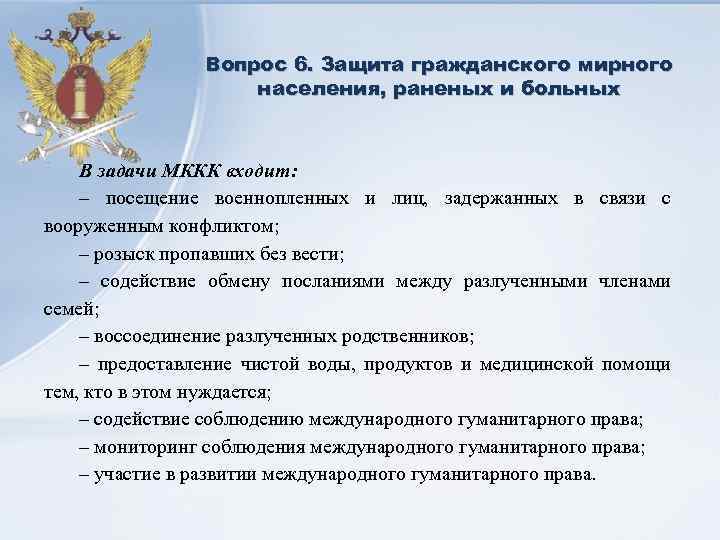 Вопрос 6. Защита гражданского мирного населения, раненых и больных

В задачи МККК входит:

– посещение военнопленных и лиц, задержанных в связи с вооруженным конфликтом;

– розыск пропавших без вести;

– содействие обмену посланиями между разлученными членами семей;

– воссоединение разлученных родственников;

– предоставление чистой воды, продуктов и медицинской помощи тем, кто в этом нуждается;

– содействие соблюдению международного гуманитарного права;

– мониторинг соблюдения международного гуманитарного права;

– участие в развитии международного гуманитарного права.